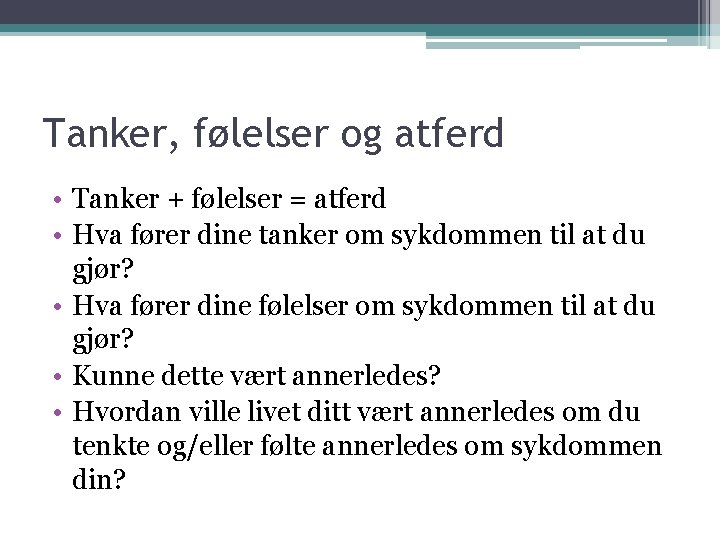 Tanker, følelser og atferd

• Tanker + følelser = atferd
• Hva fører dine tanker om sykdommen til at du gjør?
• Hva fører dine følelser om sykdommen til at du gjør?
• Kunne dette vært annerledes?
• Hvordan ville livet ditt vært annerledes om du tenkte og/eller følte annerledes om sykdommen din?